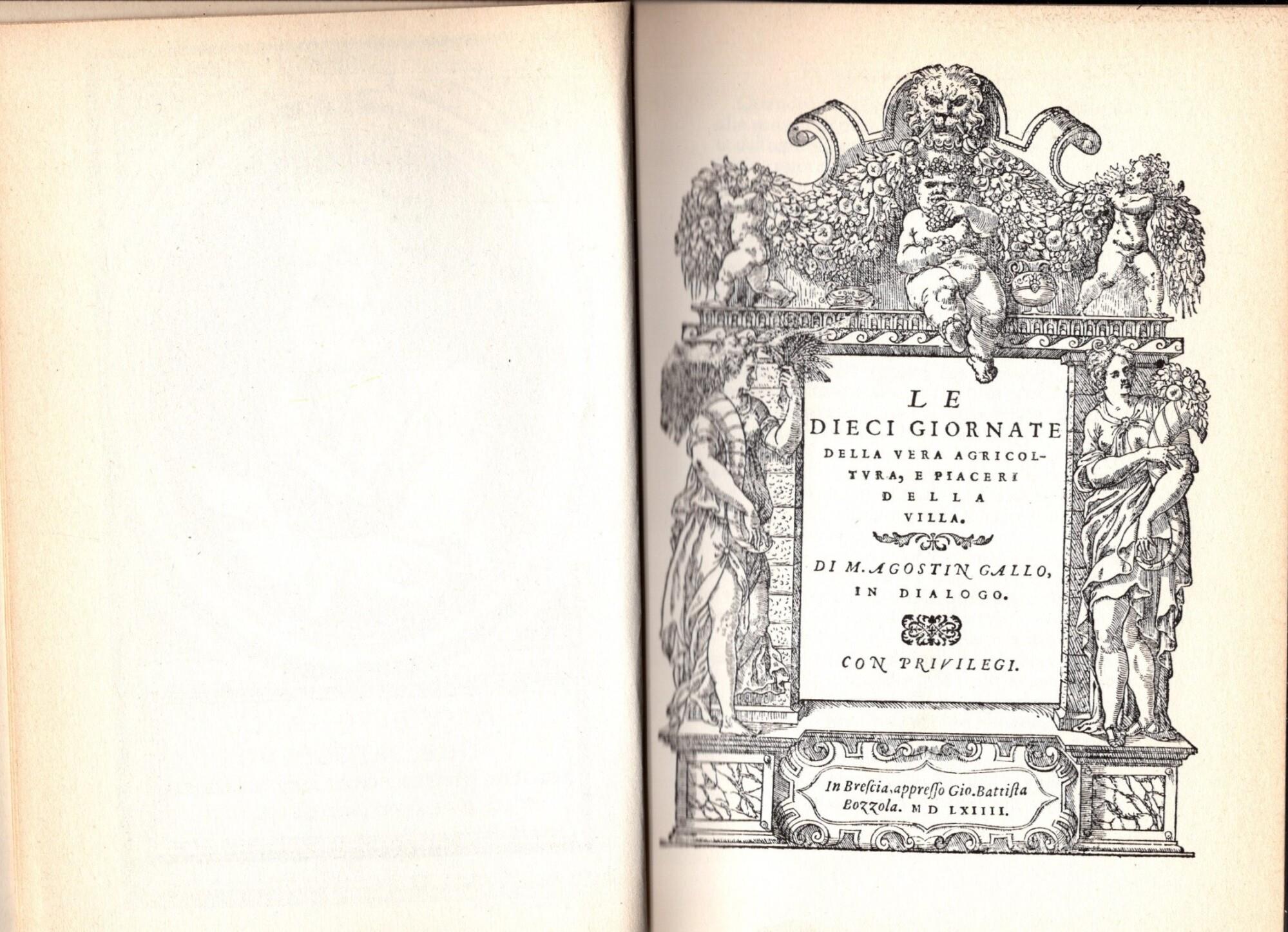 LE
DIECI GIORNATE
DELLA VERA AGRICOLTVRA, E PIACERI
DELLA
VILLA.

DI M. AGOSTIN GALLO,
IN DIALOGO.

CON PRIVILEGI.

In Brescia, appresso Gio. Battista
Bozzola. M D LXIIII.